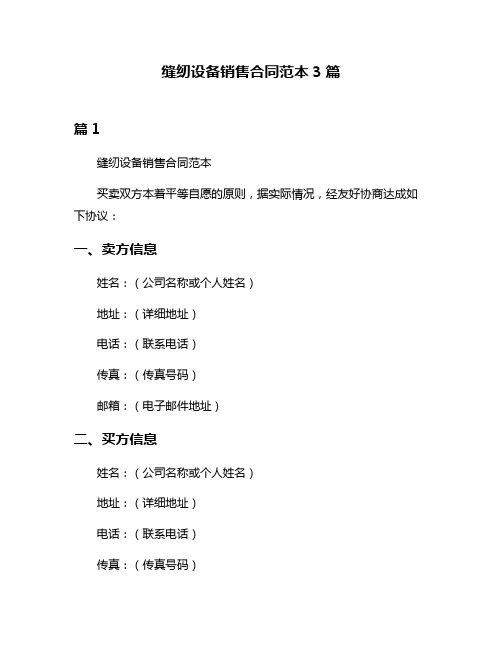 缝纫设备销售合同范本 3 篇

篇 1

缝纫设备销售合同范本

买卖双方本着平等自愿的原则，据实际情况，经友好协商达成如下协议：

一、卖方信息

姓名：（公司名称或个人姓名）

地址：（详细地址）

电话：（联系电话）

传真：（传真号码）

邮箱：（电子邮件地址）

二、买方信息

姓名：（公司名称或个人姓名）

地址：（详细地址）

电话：（联系电话）

传真：（传真号码）